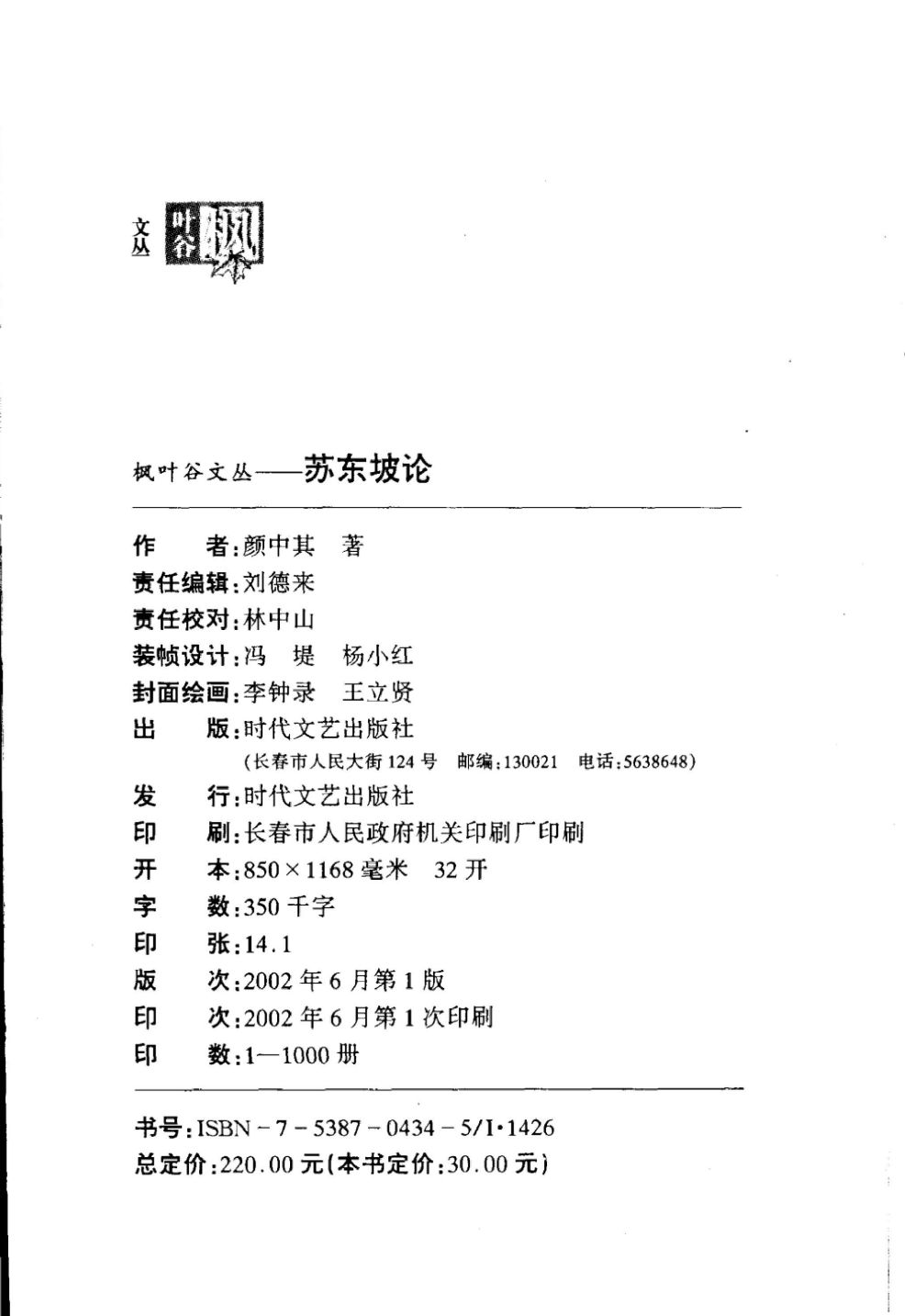 文丛 叶谷 枫

枫叶谷文丛——苏东坡论

作　　者：颜中其　著
责任编辑：刘德来
责任校对：林中山
装帧设计：冯　堤　杨小红
封面绘画：李钟录　王立贤
出　　版：时代文艺出版社
（长春市人民大街124号　邮编：130021　电话：5638648）
发　　行：时代文艺出版社
印　　刷：长春市人民政府机关印刷厂印刷
开　　本：850×1168毫米　32开
字　　数：350千字
印　　张：14.1
版　　次：2002年6月第1版
印　　次：2002年6月第1次印刷
印　　数：1—1000册

书号：ISBN－7－5387－0434－5/I·1426
总定价：220.00元(本书定价：30.00元)